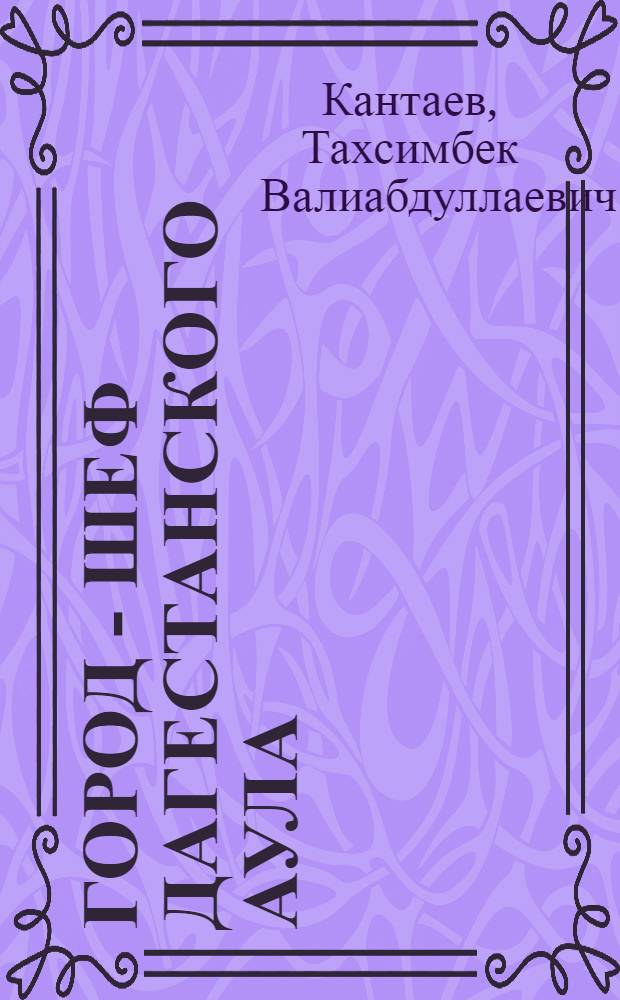 Кантаев, Тахсимбек Валиабдуллаевич

ГОРОД - ШЕФ ДАГЕСТАНСКОГО АУЛА